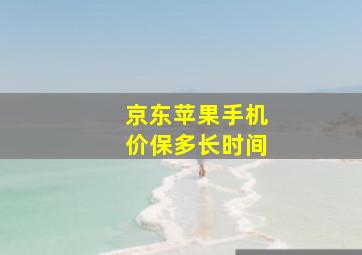 京东苹果手机
价保多长时间